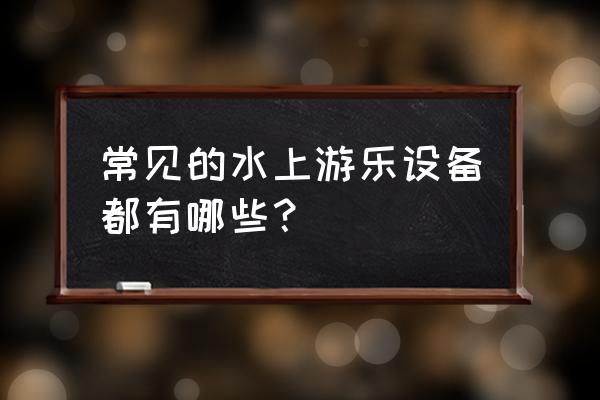 常见的水上游乐设备都有哪些？